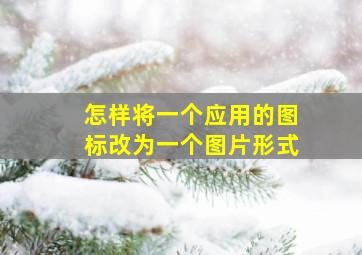 怎样将一个应用的图标改为一个图片形式